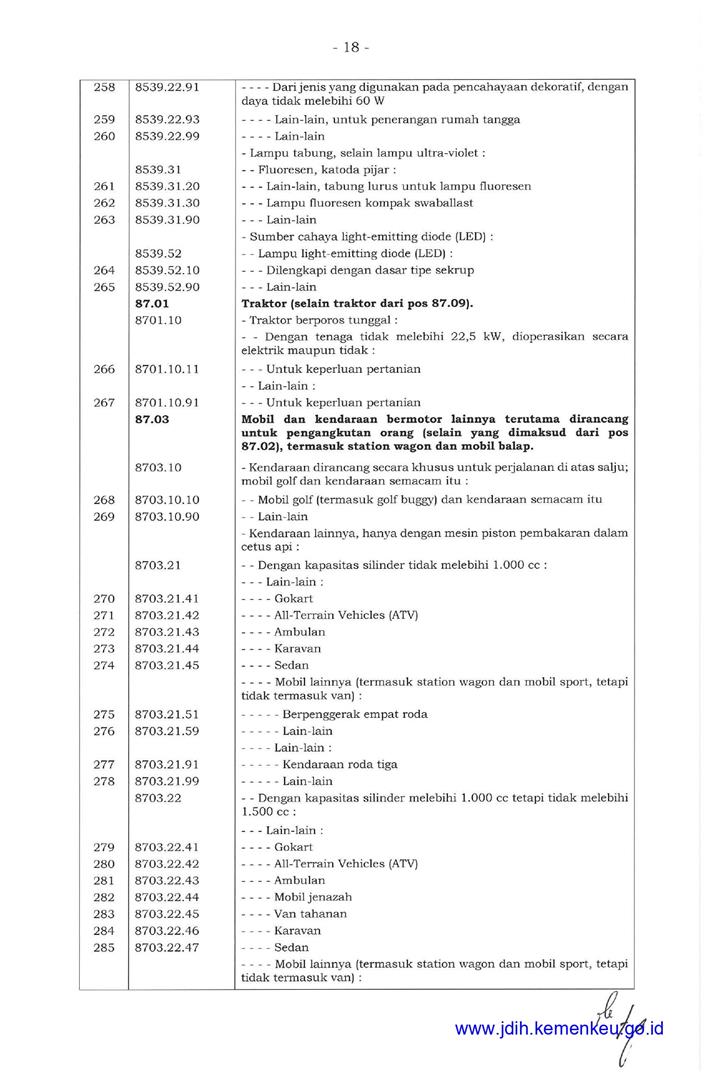 - 18 -

| | | |
|---|---|---|
| 258 | 8539.22.91 | - - - - Dari jenis yang digunakan pada pencahayaan dekoratif, dengan daya tidak melebihi 60 W |
| 259 | 8539.22.93 | - - - - Lain-lain, untuk penerangan rumah tangga |
| 260 | 8539.22.99 | - - - - Lain-lain |
| | | - Lampu tabung, selain lampu ultra-violet : |
| | 8539.31 | - - Fluoresen, katoda pijar : |
| 261 | 8539.31.20 | - - - Lain-lain, tabung lurus untuk lampu fluoresen |
| 262 | 8539.31.30 | - - - Lampu fluoresen kompak swaballast |
| 263 | 8539.31.90 | - - - Lain-lain |
| | | - Sumber cahaya light-emitting diode (LED) : |
| | 8539.52 | - - Lampu light-emitting diode (LED) : |
| 264 | 8539.52.10 | - - - Dilengkapi dengan dasar tipe sekrup |
| 265 | 8539.52.90 | - - - Lain-lain |
| | **87.01** | **Traktor (selain traktor dari pos 87.09).** |
| | 8701.10 | - Traktor berporos tunggal : |
| | | - - Dengan tenaga tidak melebihi 22,5 kW, dioperasikan secara elektrik maupun tidak : |
| 266 | 8701.10.11 | - - - Untuk keperluan pertanian |
| | | - - Lain-lain : |
| 267 | 8701.10.91 | - - - Untuk keperluan pertanian |
| | **87.03** | **Mobil dan kendaraan bermotor lainnya terutama dirancang untuk pengangkutan orang (selain yang dimaksud dari pos 87.02), termasuk station wagon dan mobil balap.** |
| | 8703.10 | - Kendaraan dirancang secara khusus untuk perjalanan di atas salju; mobil golf dan kendaraan semacam itu : |
| 268 | 8703.10.10 | - - Mobil golf (termasuk golf buggy) dan kendaraan semacam itu |
| 269 | 8703.10.90 | - - Lain-lain |
| | | - Kendaraan lainnya, hanya dengan mesin piston pembakaran dalam cetus api : |
| | 8703.21 | - - Dengan kapasitas silinder tidak melebihi 1.000 cc : |
| | | - - - Lain-lain : |
| 270 | 8703.21.41 | - - - - Gokart |
| 271 | 8703.21.42 | - - - - All-Terrain Vehicles (ATV) |
| 272 | 8703.21.43 | - - - - Ambulan |
| 273 | 8703.21.44 | - - - - Karavan |
| 274 | 8703.21.45 | - - - - Sedan |
| | | - - - - Mobil lainnya (termasuk station wagon dan mobil sport, tetapi tidak termasuk van) : |
| 275 | 8703.21.51 | - - - - - Berpenggerak empat roda |
| 276 | 8703.21.59 | - - - - - Lain-lain |
| | | - - - - Lain-lain : |
| 277 | 8703.21.91 | - - - - - Kendaraan roda tiga |
| 278 | 8703.21.99 | - - - - - Lain-lain |
| | 8703.22 | - - Dengan kapasitas silinder melebihi 1.000 cc tetapi tidak melebihi 1.500 cc : |
| | | - - - Lain-lain : |
| 279 | 8703.22.41 | - - - - Gokart |
| 280 | 8703.22.42 | - - - - All-Terrain Vehicles (ATV) |
| 281 | 8703.22.43 | - - - - Ambulan |
| 282 | 8703.22.44 | - - - - Mobil jenazah |
| 283 | 8703.22.45 | - - - - Van tahanan |
| 284 | 8703.22.46 | - - - - Karavan |
| 285 | 8703.22.47 | - - - - Sedan |
| | | - - - - Mobil lainnya (termasuk station wagon dan mobil sport, tetapi tidak termasuk van) : |

www.jdih.kemenkeu.go.id